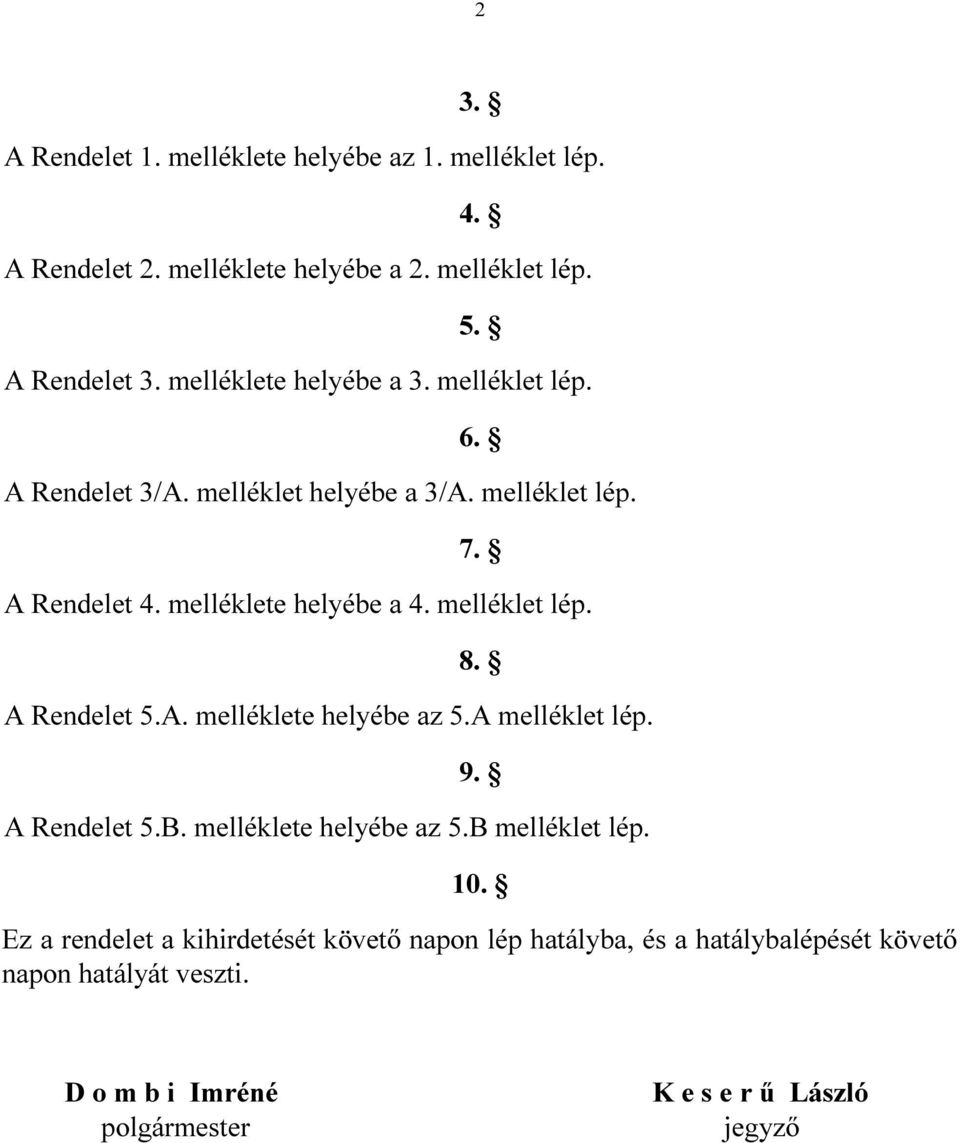 2

3. §

A Rendelet 1. melléklete helyébe az 1. melléklet lép.

4. §

A Rendelet 2. melléklete helyébe a 2. melléklet lép.

5. §

A Rendelet 3. melléklete helyébe a 3. melléklet lép.

6. §

A Rendelet 3/A. melléklet helyébe a 3/A. melléklet lép.

7. §

A Rendelet 4. melléklete helyébe a 4. melléklet lép.

8. §

A Rendelet 5.A. melléklete helyébe az 5.A melléklet lép.

9. §

A Rendelet 5.B. melléklete helyébe az 5.B melléklet lép.

10. §

Ez a rendelet a kihirdetését követő napon lép hatályba, és a hatálybalépését követő napon hatályát veszti.

D o m b i Imréné
polgármester

K e s e r ű László
jegyző